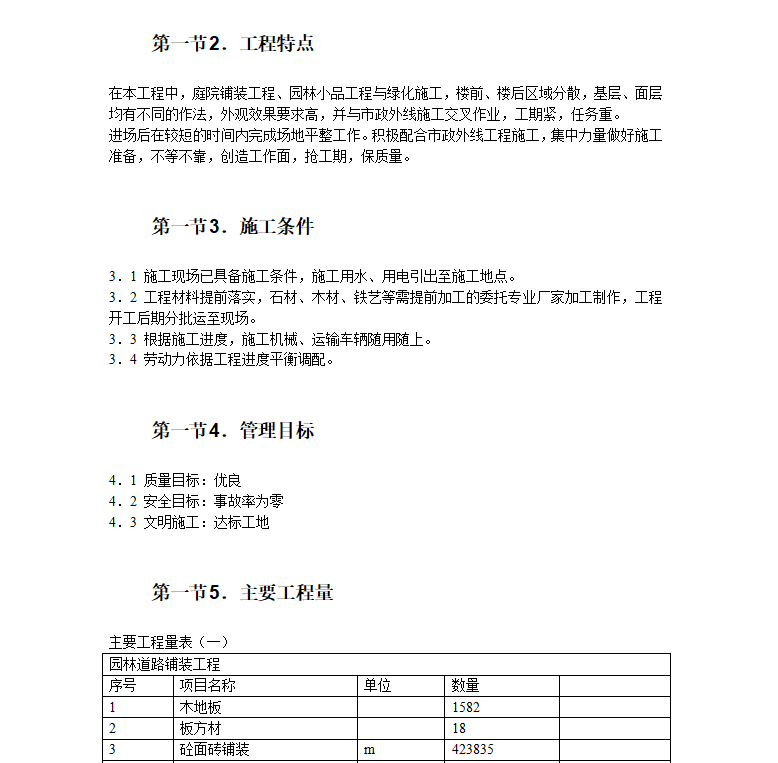 第一节2．工程特点

在本工程中，庭院铺装工程、园林小品工程与绿化施工，楼前、楼后区域分散，基层、面层均有不同的作法，外观效果要求高，并与市政外线施工交叉作业，工期紧，任务重。
进场后在较短的时间内完成场地平整工作。积极配合市政外线工程施工，集中力量做好施工准备，不等不靠，创造工作面，抢工期，保质量。

第一节3．施工条件

3．1 施工现场已具备施工条件，施工用水、用电引出至施工地点。
3．2 工程材料提前落实，石材、木材、铁艺等需提前加工的委托专业厂家加工制作，工程开工后期分批运至现场。
3．3 根据施工进度，施工机械、运输车辆随用随上。
3．4 劳动力依据工程进度平衡调配。

第一节4．管理目标

4．1 质量目标：优良
4．2 安全目标：事故率为零
4．3 文明施工：达标工地

第一节5．主要工程量

主要工程量表（一）

| 园林道路铺装工程 | | | | |
|---|---|---|---|---|
| 序号 | 项目名称 | 单位 | 数量 | |
| 1 | 木地板 | | 1582 | |
| 2 | 板方材 | | 18 | |
| 3 | 砼面砖铺装 | m | 423835 | |